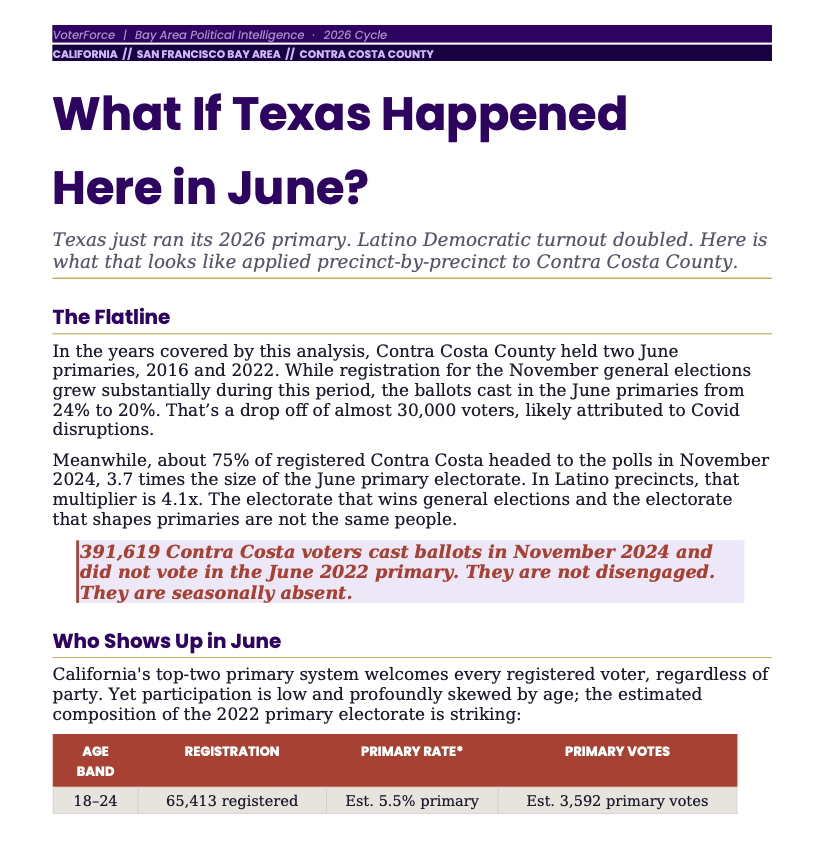 VoterForce | Bay Area Political Intelligence · 2026 Cycle

CALIFORNIA // SAN FRANCISCO BAY AREA // CONTRA COSTA COUNTY

What If Texas Happened Here in June?

Texas just ran its 2026 primary. Latino Democratic turnout doubled. Here is what that looks like applied precinct-by-precinct to Contra Costa County.

The Flatline

In the years covered by this analysis, Contra Costa County held two June primaries, 2016 and 2022. While registration for the November general elections grew substantially during this period, the ballots cast in the June primaries from 24% to 20%. That's a drop off of almost 30,000 voters, likely attributed to Covid disruptions.

Meanwhile, about 75% of registered Contra Costa headed to the polls in November 2024, 3.7 times the size of the June primary electorate. In Latino precincts, that multiplier is 4.1x. The electorate that wins general elections and the electorate that shapes primaries are not the same people.

391,619 Contra Costa voters cast ballots in November 2024 and did not vote in the June 2022 primary. They are not disengaged. They are seasonally absent.

Who Shows Up in June

California's top-two primary system welcomes every registered voter, regardless of party. Yet participation is low and profoundly skewed by age; the estimated composition of the 2022 primary electorate is striking:

| AGE BAND | REGISTRATION | PRIMARY RATE* | PRIMARY VOTES |
|---|---|---|---|
| 18–24 | 65,413 registered | Est. 5.5% primary | Est. 3,592 primary votes |